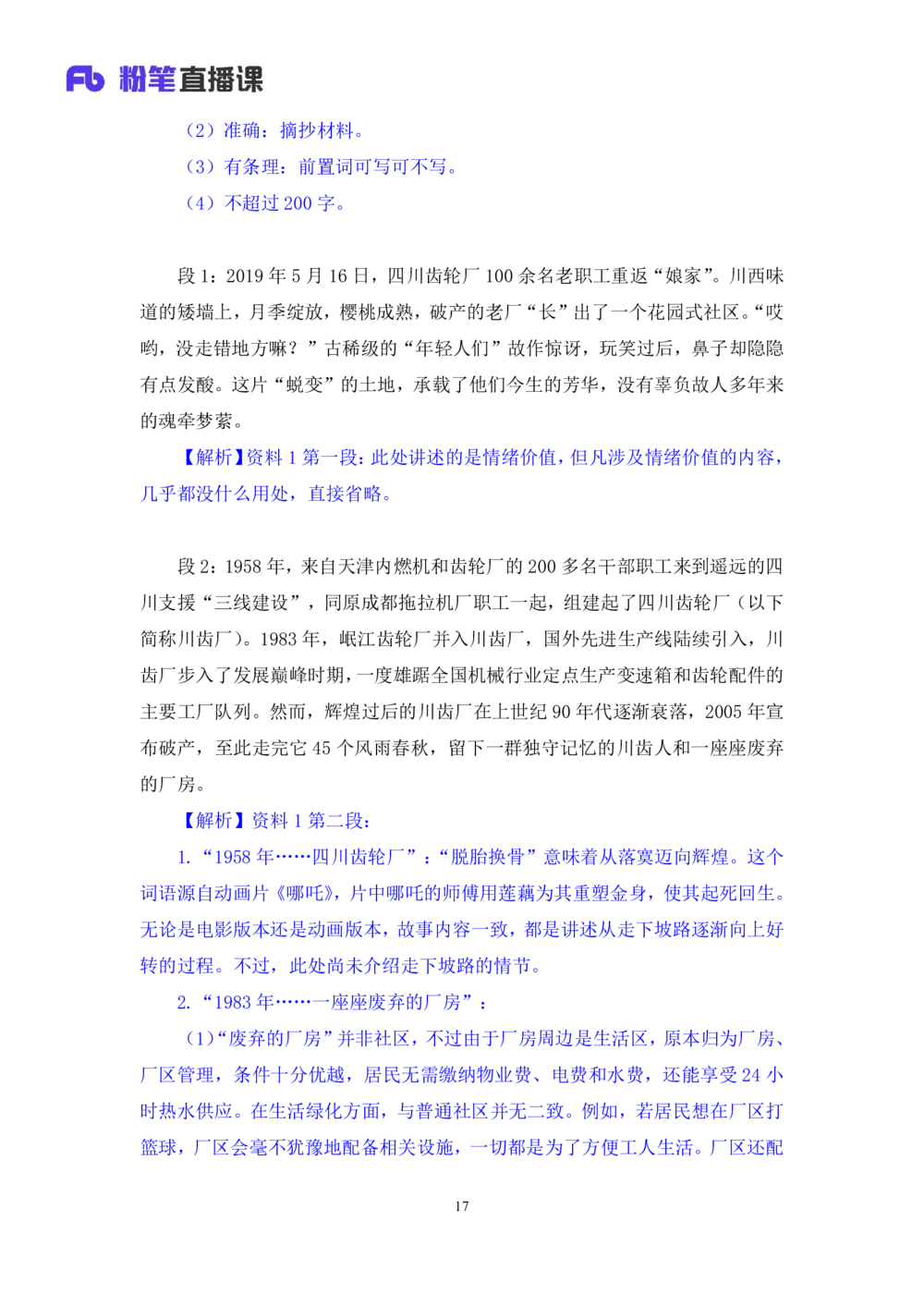 Fb 粉笔直播课

（2）准确：摘抄材料。

（3）有条理：前置词可写可不写。

（4）不超过 200 字。

段 1：2019 年 5 月 16 日，四川齿轮厂 100 余名老职工重返“娘家”。川西味道的矮墙上，月季绽放，樱桃成熟，破产的老厂“长”出了一个花园式社区。“哎哟，没走错地方嘛？”古稀级的“年轻人们”故作惊讶，玩笑过后，鼻子却隐隐有点发酸。这片“蜕变”的土地，承载了他们今生的芳华，没有辜负故人多年来的魂牵梦萦。

【解析】资料 1 第一段：此处讲述的是情绪价值，但凡涉及情绪价值的内容，几乎都没什么用处，直接省略。

段 2：1958 年，来自天津内燃机和齿轮厂的 200 多名干部职工来到遥远的四川支援“三线建设”，同原成都拖拉机厂职工一起，组建起了四川齿轮厂（以下简称川齿厂）。1983 年，岷江齿轮厂并入川齿厂，国外先进生产线陆续引入，川齿厂步入了发展巅峰时期，一度雄踞全国机械行业定点生产变速箱和齿轮配件的主要工厂队列。然而，辉煌过后的川齿厂在上世纪 90 年代逐渐衰落，2005 年宣布破产，至此走完它 45 个风雨春秋，留下一群独守记忆的川齿人和一座座废弃的厂房。

【解析】资料 1 第二段：

1.“1958 年……四川齿轮厂”：“脱胎换骨”意味着从落寞迈向辉煌。这个词语源自动画片《哪吒》，片中哪吒的师傅用莲藕为其重塑金身，使其起死回生。无论是电影版本还是动画版本，故事内容一致，都是讲述从走下坡路逐渐向上好转的过程。不过，此处尚未介绍走下坡路的情节。

2.“1983 年……一座座废弃的厂房”：

（1）“废弃的厂房”并非社区，不过由于厂房周边是生活区，原本归为厂房、厂区管理，条件十分优越，居民无需缴纳物业费、电费和水费，还能享受 24 小时热水供应。在生活绿化方面，与普通社区并无二致。例如，若居民想在厂区打篮球，厂区会毫不犹豫地配备相关设施，一切都是为了方便工人生活。厂区还配

17